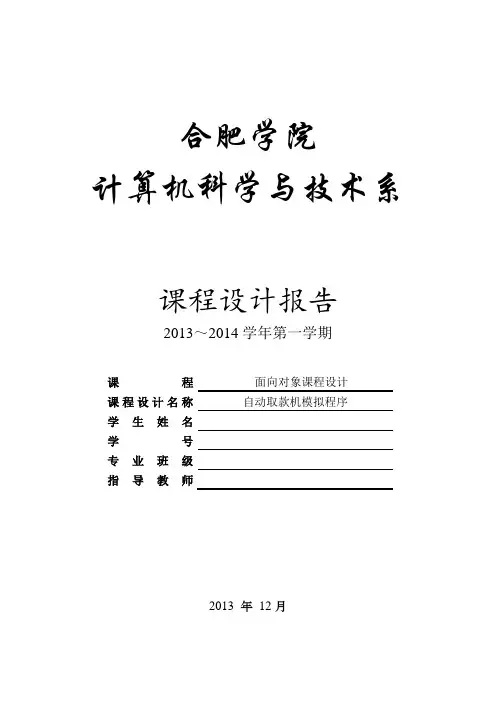 合肥学院

计算机科学与技术系

课程设计报告

2013～2014学年第一学期

课程 面向对象课程设计
课程设计名称 自动取款机模拟程序
学生姓名 ____
学号 ____
专业班级 ____
指导教师 ____

2013年12月